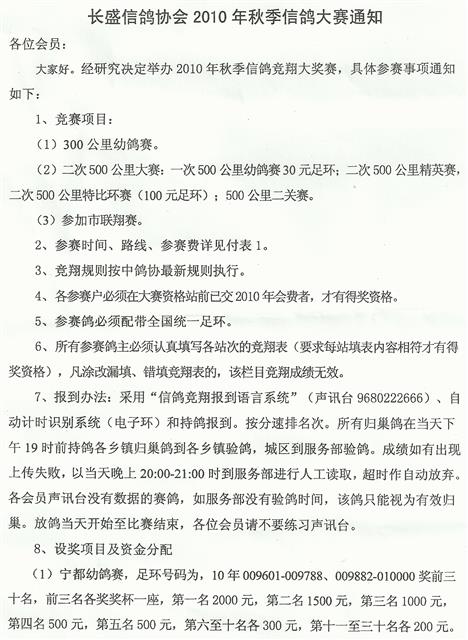 长盛信鸽协会 2010 年秋季信鸽大赛通知

各位会员：

大家好。经研究决定举办 2010 年秋季信鸽竞翔大奖赛，具体参赛事项通知如下：

1、竞赛项目：

（1）300 公里幼鸽赛。

（2）二次 500 公里大赛：一次 500 公里幼鸽赛 30 元足环；二次 500 公里精英赛，二次 500 公里特比环赛（100 元足环）；500 公里二关赛。

（3）参加市联翔赛。

2、参赛时间、路线、参赛费详见付表 1。

3、竞翔规则按中鸽协最新规则执行。

4、各参赛户必须在大赛资格站前已交 2010 年会费者，才有得奖资格。

5、参赛鸽必须配带全国统一足环。

6、所有参赛鸽主必须认真填写各站次的竞翔表（要求每站填表内容相符才有得奖资格），凡涂改漏填、错填竞翔表的，该栏目竞翔成绩无效。

7、报到办法：采用“信鸽竞翔报到语言系统”（声讯台 9680222666）、自动计时识别系统（电子环）和持鸽报到。按分速排名次。所有归巢鸽在当天下午 19 时前持鸽各乡镇归巢鸽到各乡镇验鸽，城区到服务部验鸽。成绩如有出现上传失败，以当天晚上 20:00-21:00 时到服务部进行人工读取，超时作自动放弃。各会员声讯台没有数据的赛鸽，如服务部没有验鸽时间，该鸽只能视为有效归巢。放鸽当天开始至比赛结束，各位会员请不要练习声讯台。

8、设奖项目及资金分配

（1）宁都幼鸽赛，足环号码为，10 年 009601-009788、009882-010000 奖前三十名，前三名各奖奖杯一座，第一名 2000 元，第二名 1500 元，第三名 1000 元，第四名 500 元，第五名 500 元，第六至十名各 300 元，第十一至三十名各 200 元。